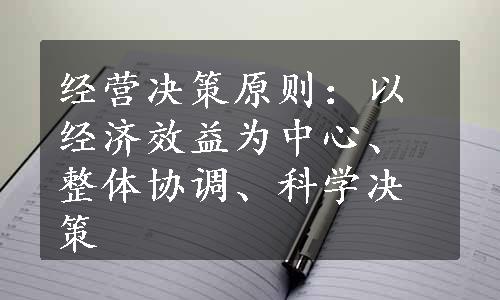 经营决策原则：以经济效益为中心、整体协调、科学决策